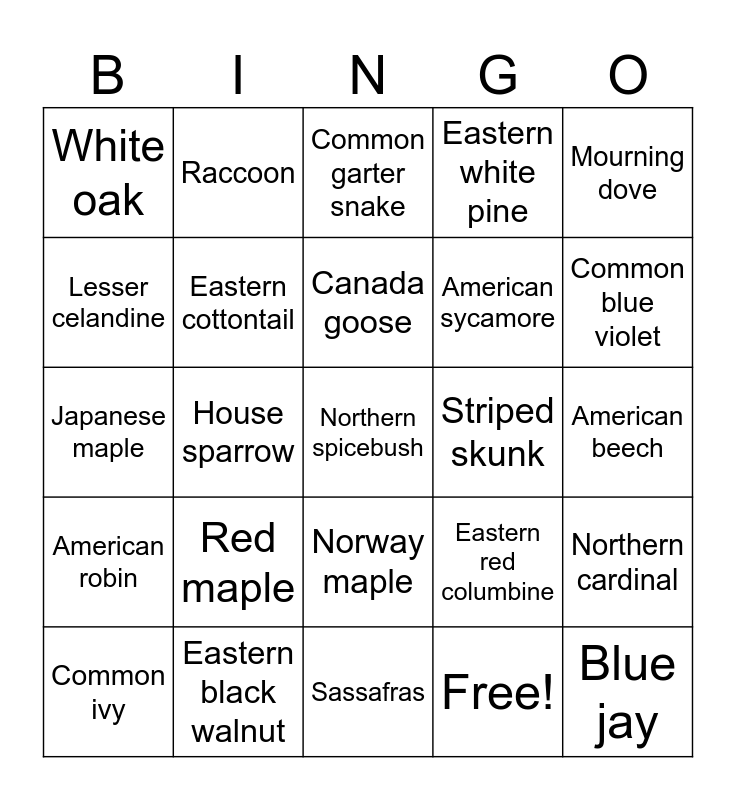 | B | I | N | G | O |
|---|---|---|---|---|
| White oak | Raccoon | Common garter snake | Eastern white pine | Mourning dove |
| Lesser celandine | Eastern cottontail | Canada goose | American sycamore | Common blue violet |
| Japanese maple | House sparrow | Northern spicebush | Striped skunk | American beech |
| American robin | Red maple | Norway maple | Eastern red columbine | Northern cardinal |
| Common ivy | Eastern black walnut | Sassafras | Free! | Blue jay |